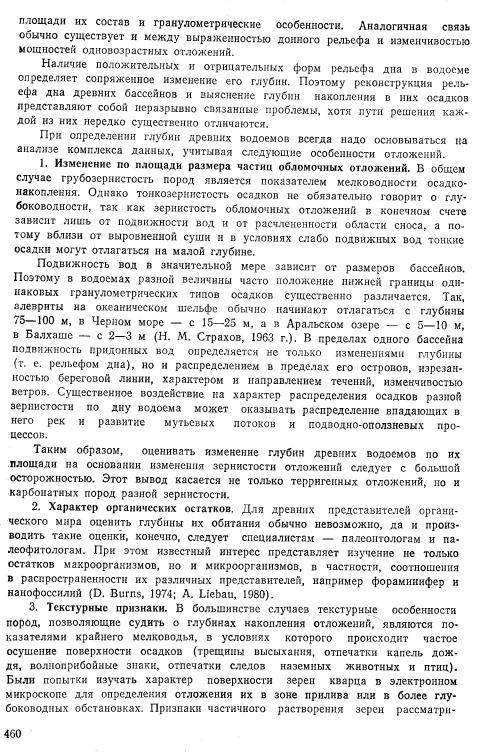 площади их состав и гранулометрические особенности. Аналогичная связь обычно существует и между выраженностью донного рельефа и изменчивостью мощностей одновозрастных отложений.

Наличие положительных и отрицательных форм рельефа дна в водоеме определяет сопряженное изменение его глубин. Поэтому реконструкция рельефа дна древних бассейнов и выяснение глубин накопления в них осадков представляют собой неразрывно связанные проблемы, хотя пути решения каждой из них нередко существенно отличаются.

При определении глубин древних водоемов всегда надо основываться на анализе комплекса данных, учитывая следующие особенности отложений.

1. Изменение по площади размера частиц обломочных отложений. В общем случае грубозернистость пород является показателем мелководности осадконакопления. Однако тонкозернистость осадков не обязательно говорит о глубоководности, так как зернистость обломочных отложений в конечном счете зависит лишь от подвижности вод и от расчлененности области сноса, а потому вблизи от выровненной суши и в условиях слабо подвижных вод тонкие осадки могут отлагаться на малой глубине.

Подвижность вод в значительной мере зависит от размеров бассейнов. Поэтому в водоемах разной величины часто положение нижней границы одинаковых гранулометрических типов осадков существенно различается. Так, алевриты на океаническом шельфе обычно начинают отлагаться с глубины 75—100 м, в Черном море — с 15—25 м, а в Аральском озере — с 5—10 м, в Балхаше — с 2—3 м (Н. М. Страхов, 1963 г.). В пределах одного бассейна подвижность придонных вод определяется не только изменениями глубины (т. е. рельефом дна), но и распределением в пределах его островов, изрезанностью береговой линии, характером и направлением течений, изменчивостью ветров. Существенное воздействие на характер распределения осадков разной зернистости по дну водоема может оказывать распределение впадающих в него рек и развитие мутьевых потоков и подводно-оползневых процессов.

Таким образом, оценивать изменение глубин древних водоемов по их площади на основании изменения зернистости отложений следует с большой осторожностью. Этот вывод касается не только терригенных отложений, но и карбонатных пород разной зернистости.

2. Характер органических остатков. Для древних представителей органического мира оценить глубины их обитания обычно невозможно, да и производить такие оценки, конечно, следует специалистам — палеонтологам и палеофитологам. При этом известный интерес представляет изучение не только остатков макроорганизмов, но и микроорганизмов, в частности, соотношения в распространенности их различных представителей, например фораминифер и нанофоссилий (D. Burns, 1974; A. Liebau, 1980).

3. Текстурные признаки. В большинстве случаев текстурные особенности пород, позволяющие судить о глубинах накопления отложений, являются показателями крайнего мелководья, в условиях которого происходит частое осушение поверхности осадков (трещины высыхания, отпечатки капель дождя, волноприбойные знаки, отпечатки следов наземных животных и птиц). Были попытки изучать характер поверхности зерен кварца в электронном микроскопе для определения отложения их в зоне прилива или в более глубоководных обстановках. Признаки частичного растворения зерен рассматри-

460